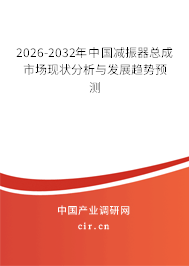 2026-2032年中国减振器总成市场现状分析与发展趋势预测

中国产业调研网

cir.cn